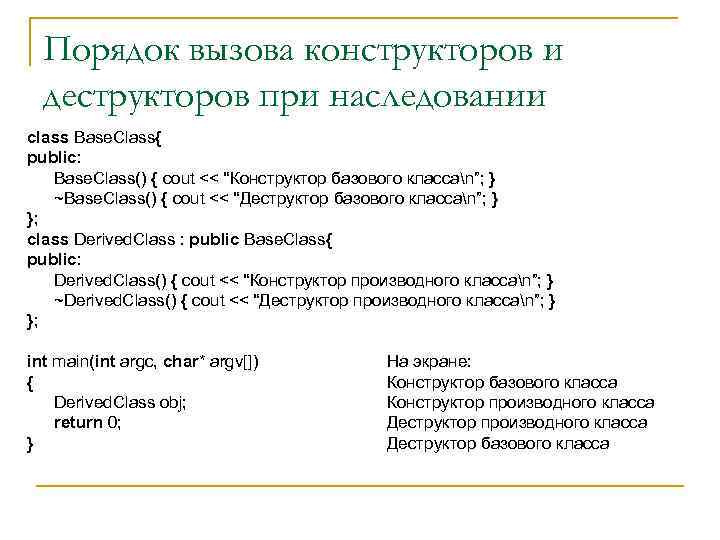 Порядок вызова конструкторов и деструкторов при наследовании

class BaseClass{
public:
BaseClass() { cout << "Конструктор базового класса\n"; }
~BaseClass() { cout << "Деструктор базового класса\n"; }
};
class DerivedClass : public BaseClass{
public:
DerivedClass() { cout << "Конструктор производного класса\n"; }
~DerivedClass() { cout << "Деструктор производного класса\n"; }
};

int main(int argc, char* argv[])
{
DerivedClass obj;
return 0;
}

На экране:
Конструктор базового класса
Конструктор производного класса
Деструктор производного класса
Деструктор базового класса